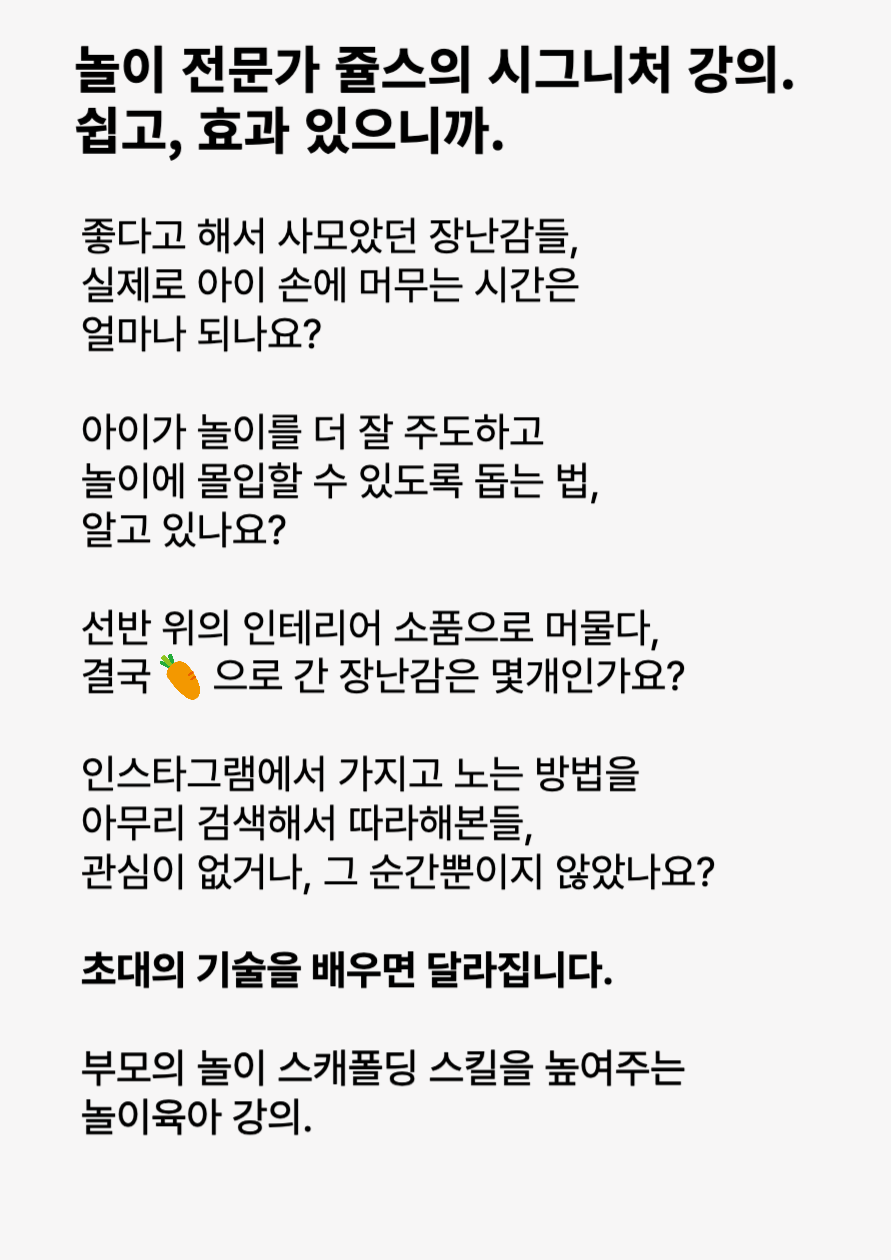 놀이 전문가 쥴스의 시그니처 강의.
쉽고, 효과 있으니까.

좋다고 해서 사모았던 장난감들, 실제로 아이 손에 머무는 시간은 얼마나 되나요?

아이가 놀이를 더 잘 주도하고 놀이에 몰입할 수 있도록 돕는 법, 알고 있나요?

선반 위의 인테리어 소품으로 머물다, 결국 🥕 으로 간 장난감은 몇개인가요?

인스타그램에서 가지고 노는 방법을 아무리 검색해서 따라해본들, 관심이 없거나, 그 순간뿐이지 않았나요?

초대의 기술을 배우면 달라집니다.

부모의 놀이 스캐폴딩 스킬을 높여주는 놀이육아 강의.